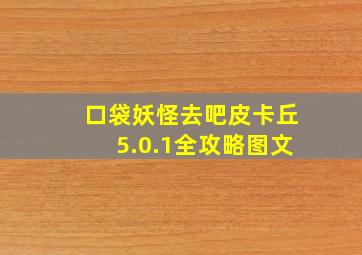 口袋妖怪去吧皮卡丘5.0.1全攻略图文